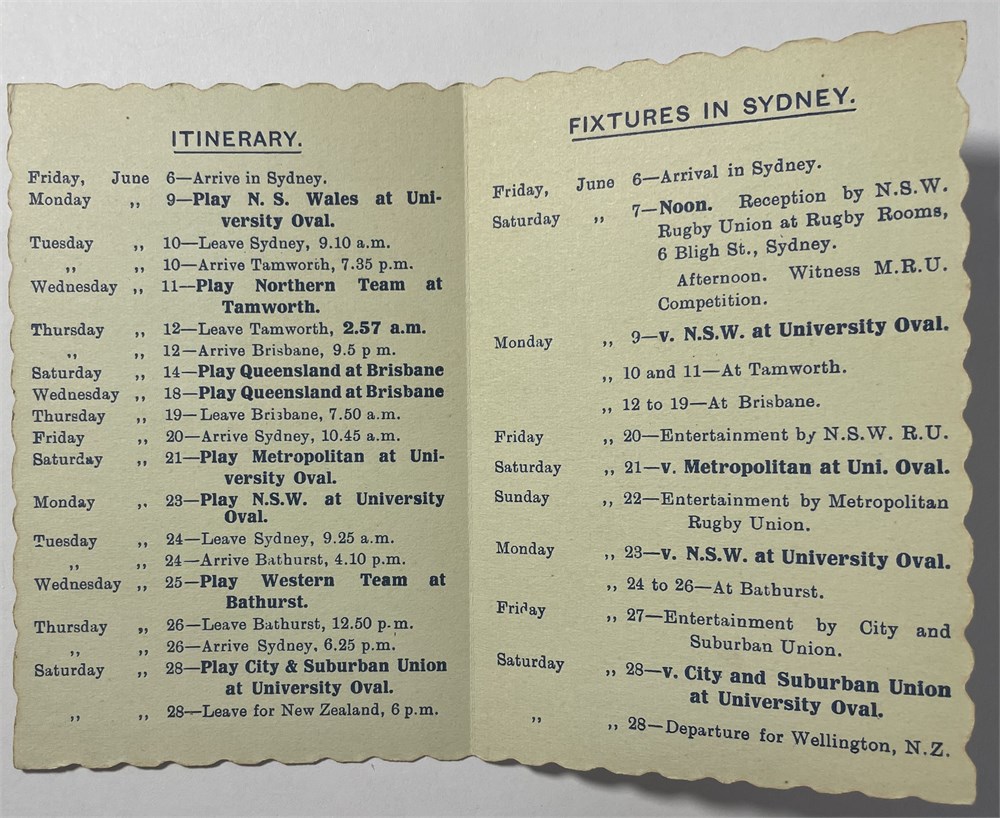 ITINERARY.

Friday, June 6—Arrive in Sydney.
Monday ,, 9—Play N. S. Wales at University Oval.
Tuesday ,, 10—Leave Sydney, 9.10 a.m.
,, ,, 10—Arrive Tamworth, 7.35 p.m.
Wednesday ,, 11—Play Northern Team at Tamworth.
Thursday ,, 12—Leave Tamworth, 2.57 a.m.
,, ,, 12—Arrive Brisbane, 9.5 p m.
Saturday ,, 14—Play Queensland at Brisbane
Wednesday ,, 18—Play Queensland at Brisbane
Thursday ,, 19—Leave Brisbane, 7.50 a.m.
Friday ,, 20—Arrive Sydney, 10.45 a.m.
Saturday ,, 21—Play Metropolitan at University Oval.
Monday ,, 23—Play N.S.W. at University Oval.
Tuesday ,, 24—Leave Sydney, 9.25 a.m.
,, ,, 24—Arrive Bathurst, 4.10 p.m.
Wednesday ,, 25—Play Western Team at Bathurst.
Thursday ,, 26—Leave Bathurst, 12.50 p.m.
,, ,, 26—Arrive Sydney, 6.25 p.m.
Saturday ,, 28—Play City & Suburban Union at University Oval.
,, ,, 28—Leave for New Zealand, 6 p.m.

FIXTURES IN SYDNEY.

Friday, June 6—Arrival in Sydney.
Saturday ,, 7—Noon. Reception by N.S.W. Rugby Union at Rugby Rooms, 6 Bligh St., Sydney.
Afternoon. Witness M.R.U. Competition.
Monday ,, 9—v. N.S.W. at University Oval.
,, 10 and 11—At Tamworth.
,, 12 to 19—At Brisbane.
Friday ,, 20—Entertainment by N.S.W. R.U.
Saturday ,, 21—v. Metropolitan at Uni. Oval.
Sunday ,, 22—Entertainment by Metropolitan Rugby Union.
Monday ,, 23—v. N.S.W. at University Oval.
,, 24 to 26—At Bathurst.
Friday ,, 27—Entertainment by City and Suburban Union.
Saturday ,, 28—v. City and Suburban Union at University Oval.
,, ,, 28—Departure for Wellington, N.Z.